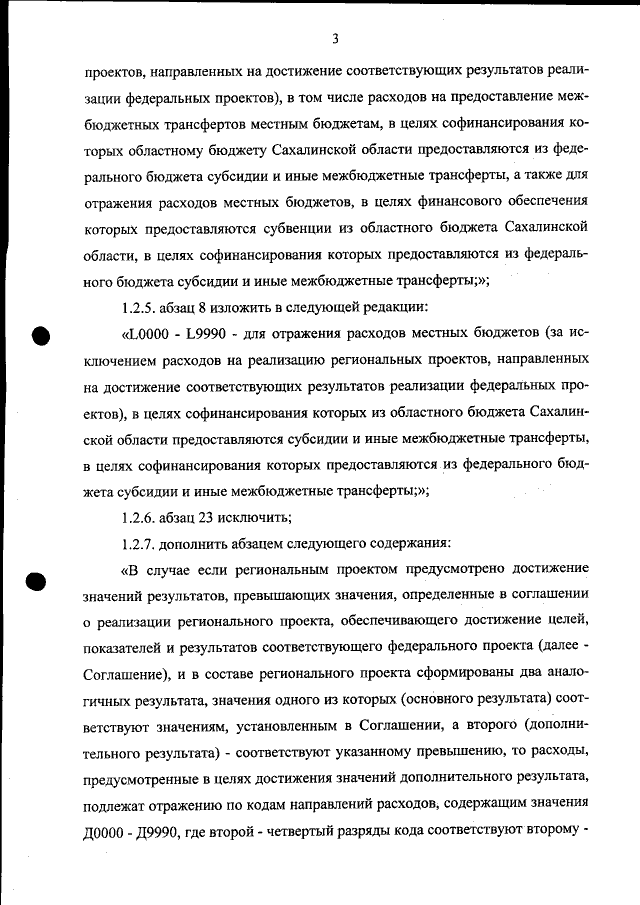 3

проектов, направленных на достижение соответствующих результатов реализации федеральных проектов), в том числе расходов на предоставление межбюджетных трансфертов местным бюджетам, в целях софинансирования которых областному бюджету Сахалинской области предоставляются из федерального бюджета субсидии и иные межбюджетные трансферты, а также для отражения расходов местных бюджетов, в целях финансового обеспечения которых предоставляются субвенции из областного бюджета Сахалинской области, в целях софинансирования которых предоставляются из федерального бюджета субсидии и иные межбюджетные трансферты;»;

1.2.5. абзац 8 изложить в следующей редакции:

«L0000 - L9990 - для отражения расходов местных бюджетов (за исключением расходов на реализацию региональных проектов, направленных на достижение соответствующих результатов реализации федеральных проектов), в целях софинансирования которых из областного бюджета Сахалинской области предоставляются субсидии и иные межбюджетные трансферты, в целях софинансирования которых предоставляются из федерального бюджета субсидии и иные межбюджетные трансферты;»;

1.2.6. абзац 23 исключить;

1.2.7. дополнить абзацем следующего содержания:

«В случае если региональным проектом предусмотрено достижение значений результатов, превышающих значения, определенные в соглашении о реализации регионального проекта, обеспечивающего достижение целей, показателей и результатов соответствующего федерального проекта (далее - Соглашение), и в составе регионального проекта сформированы два аналогичных результата, значения одного из которых (основного результата) соответствуют значениям, установленным в Соглашении, а второго (дополнительного результата) - соответствуют указанному превышению, то расходы, предусмотренные в целях достижения значений дополнительного результата, подлежат отражению по кодам направлений расходов, содержащим значения Д0000 - Д9990, где второй - четвертый разряды кода соответствуют второму -